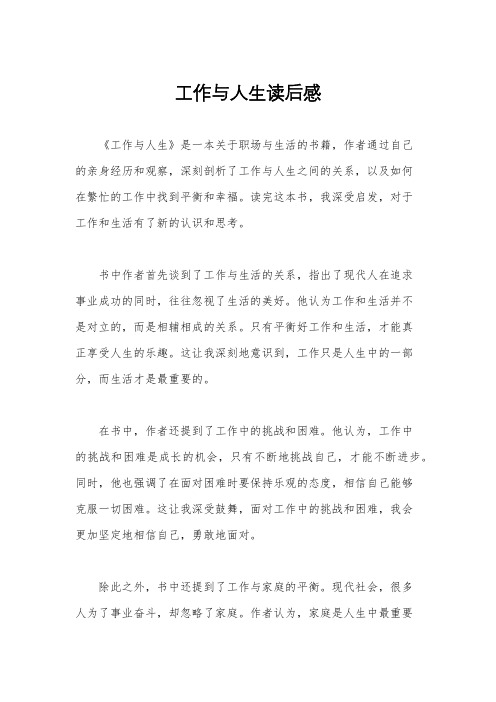 工作与人生读后感

《工作与人生》是一本关于职场与生活的书籍，作者通过自己的亲身经历和观察，深刻剖析了工作与人生之间的关系，以及如何在繁忙的工作中找到平衡和幸福。读完这本书，我深受启发，对于工作和生活有了新的认识和思考。

书中作者首先谈到了工作与生活的关系，指出了现代人在追求事业成功的同时，往往忽视了生活的美好。他认为工作和生活并不是对立的，而是相辅相成的关系。只有平衡好工作和生活，才能真正享受人生的乐趣。这让我深刻地意识到，工作只是人生中的一部分，而生活才是最重要的。

在书中，作者还提到了工作中的挑战和困难。他认为，工作中的挑战和困难是成长的机会，只有不断地挑战自己，才能不断进步。同时，他也强调了在面对困难时要保持乐观的态度，相信自己能够克服一切困难。这让我深受鼓舞，面对工作中的挑战和困难，我会更加坚定地相信自己，勇敢地面对。

除此之外，书中还提到了工作与家庭的平衡。现代社会，很多人为了事业奋斗，却忽略了家庭。作者认为，家庭是人生中最重要